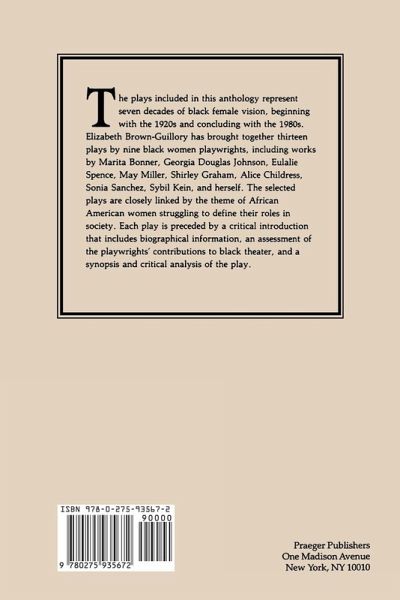 The plays included in this anthology represent seven decades of black female vision, beginning with the 1920s and concluding with the 1980s. Elizabeth Brown-Guillory has brought together thirteen plays by nine black women playwrights, including works by Marita Bonner, Georgia Douglas Johnson, Eulalie Spence, May Miller, Shirley Graham, Alice Childress, Sonia Sanchez, Sybil Kein, and herself. The selected plays are closely linked by the theme of African American women struggling to define their roles in society. Each play is preceded by a critical introduction that includes biographical information, an assessment of the playwrights' contributions to black theater, and a synopsis and critical analysis of the play.

ISBN 978-0-275-93567-2
90000
9 780275 935672

Praeger Publishers
One Madison Avenue
New York, NY 10010